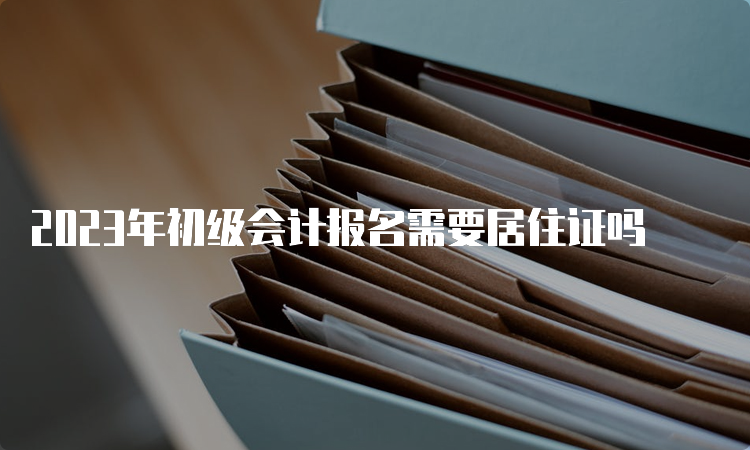 2023年初级会计报名需要居住证吗